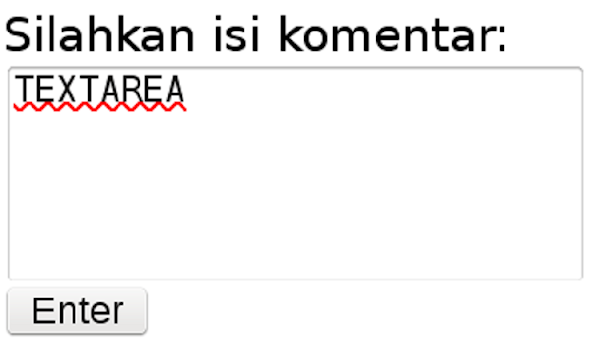 Silahkan isi komentar:

TEXTAREA

Enter